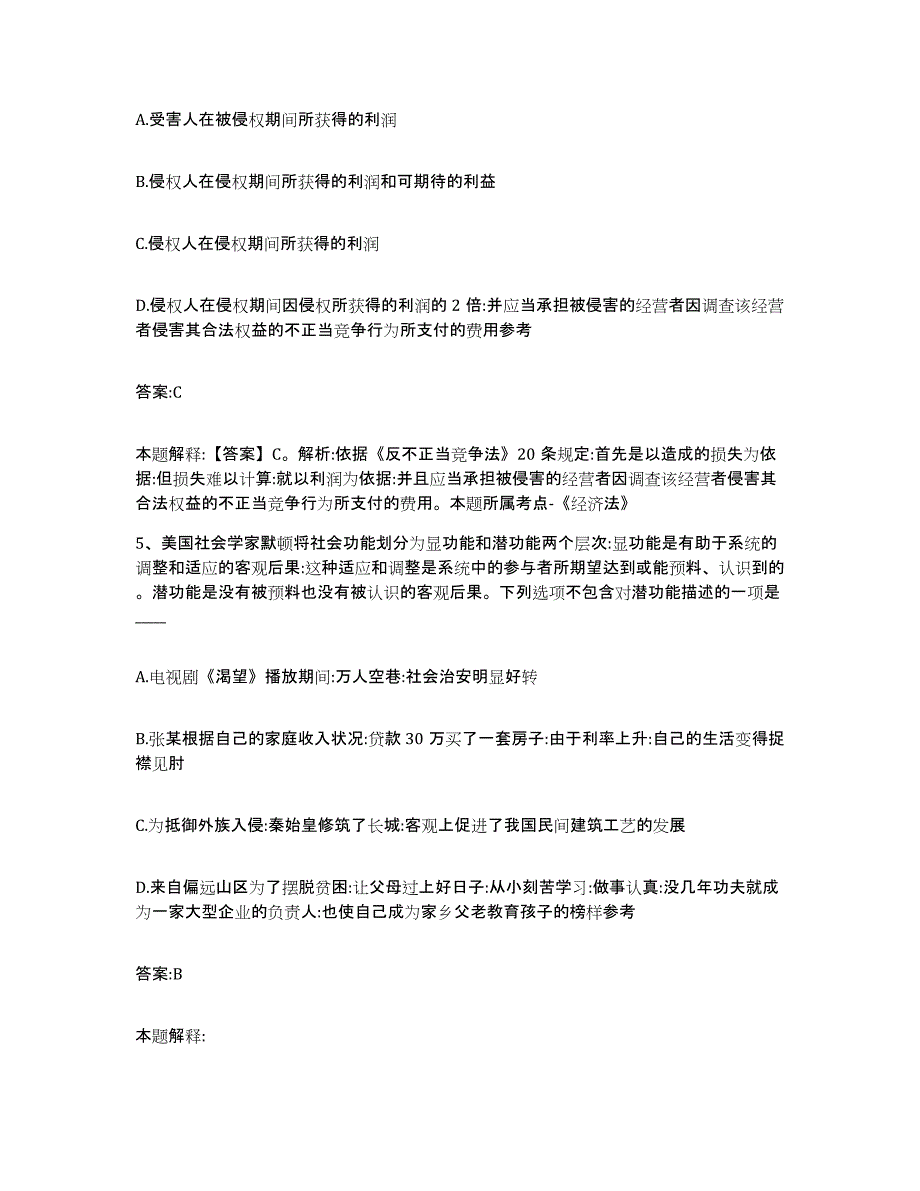 A.受害人在被侵权期间所获得的利润

B.侵权人在侵权期间所获得的利润和可期待的利益

C.侵权人在侵权期间所获得的利润

D.侵权人在侵权期间因侵权所获得的利润的 2 倍:并应当承担被侵害的经营者因调查该经营者侵害其合法权益的不正当竞争行为所支付的费用参考

答案:C

本题解释:【答案】C。解析:依据《反不正当竞争法》20 条规定:首先是以造成的损失为依据:但损失难以计算:就以利润为依据:并且应当承担被侵害的经营者因调查该经营者侵害其合法权益的不正当竞争行为所支付的费用。本题所属考点-《经济法》

5、美国社会学家默顿将社会功能划分为显功能和潜功能两个层次:显功能是有助于系统的调整和适应的客观后果:这种适应和调整是系统中的参与者所期望达到或能预料、认识到的。潜功能是没有被预料也没有被认识的客观后果。下列选项不包含对潜功能描述的一项是____

A.电视剧《渴望》播放期间:万人空巷:社会治安明显好转

B.张某根据自己的家庭收入状况:贷款 30 万买了一套房子:由于利率上升:自己的生活变得捉襟见肘

C.为抵御外族入侵:秦始皇修筑了长城:客观上促进了我国民间建筑工艺的发展

D.来自偏远山区为了摆脱贫困:让父母过上好日子:从小刻苦学习:做事认真:没几年功夫就成为一家大型企业的负责人:也使自己成为家乡父老教育孩子的榜样参考

答案:B

本题解释: